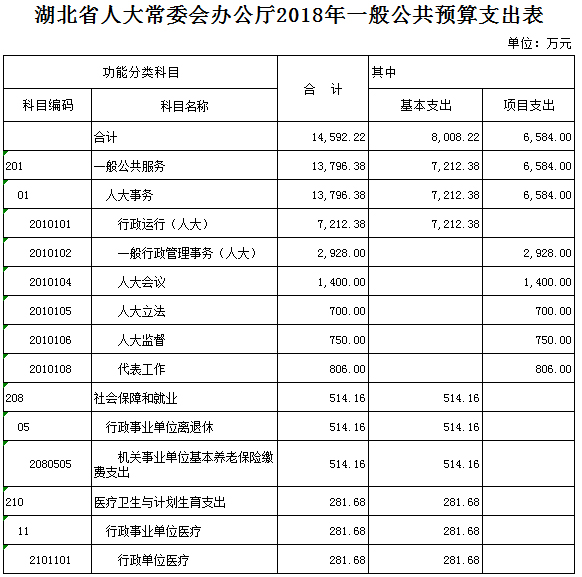 湖北省人大常委会办公厅2018年一般公共预算支出表

单位：万元

| 功能分类科目 | | 合 计 | 其中 | |
|---|---|---|---|---|
| 科目编码 | 科目名称 | | 基本支出 | 项目支出 |
| | 合计 | 14,592.22 | 8,008.22 | 6,584.00 |
| 201 | 一般公共服务 | 13,796.38 | 7,212.38 | 6,584.00 |
| 01 | 人大事务 | 13,796.38 | 7,212.38 | 6,584.00 |
| 2010101 | 行政运行（人大） | 7,212.38 | 7,212.38 | |
| 2010102 | 一般行政管理事务（人大） | 2,928.00 | | 2,928.00 |
| 2010104 | 人大会议 | 1,400.00 | | 1,400.00 |
| 2010105 | 人大立法 | 700.00 | | 700.00 |
| 2010106 | 人大监督 | 750.00 | | 750.00 |
| 2010108 | 代表工作 | 806.00 | | 806.00 |
| 208 | 社会保障和就业 | 514.16 | 514.16 | |
| 05 | 行政事业单位离退休 | 514.16 | 514.16 | |
| 2080505 | 机关事业单位基本养老保险缴费支出 | 514.16 | 514.16 | |
| 210 | 医疗卫生与计划生育支出 | 281.68 | 281.68 | |
| 11 | 行政事业单位医疗 | 281.68 | 281.68 | |
| 2101101 | 行政单位医疗 | 281.68 | 281.68 | |